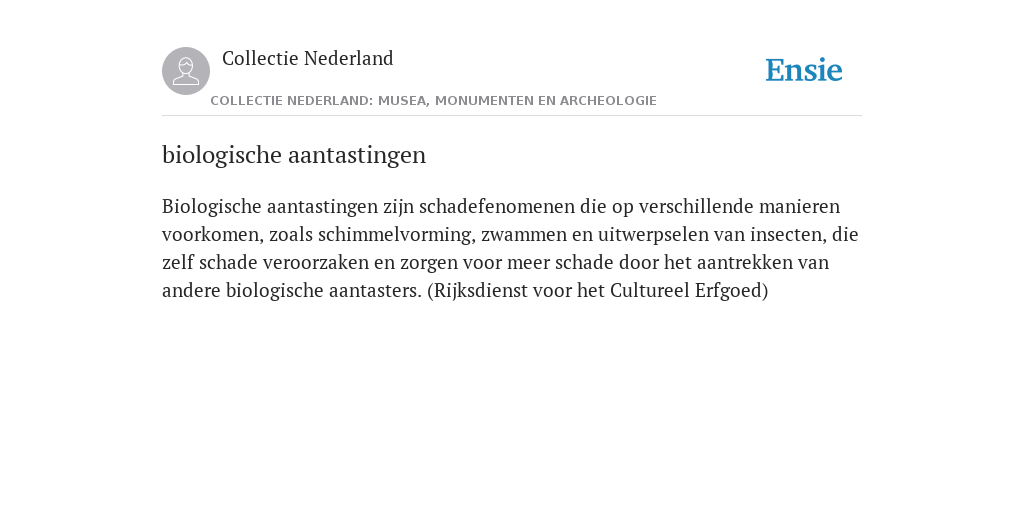 Collectie Nederland

Ensie

COLLECTIE NEDERLAND: MUSEA, MONUMENTEN EN ARCHEOLOGIE

biologische aantastingen

Biologische aantastingen zijn schadefenomenen die op verschillende manieren voorkomen, zoals schimmelvorming, zwammen en uitwerpselen van insecten, die zelf schade veroorzaken en zorgen voor meer schade door het aantrekken van andere biologische aantasters. (Rijksdienst voor het Cultureel Erfgoed)